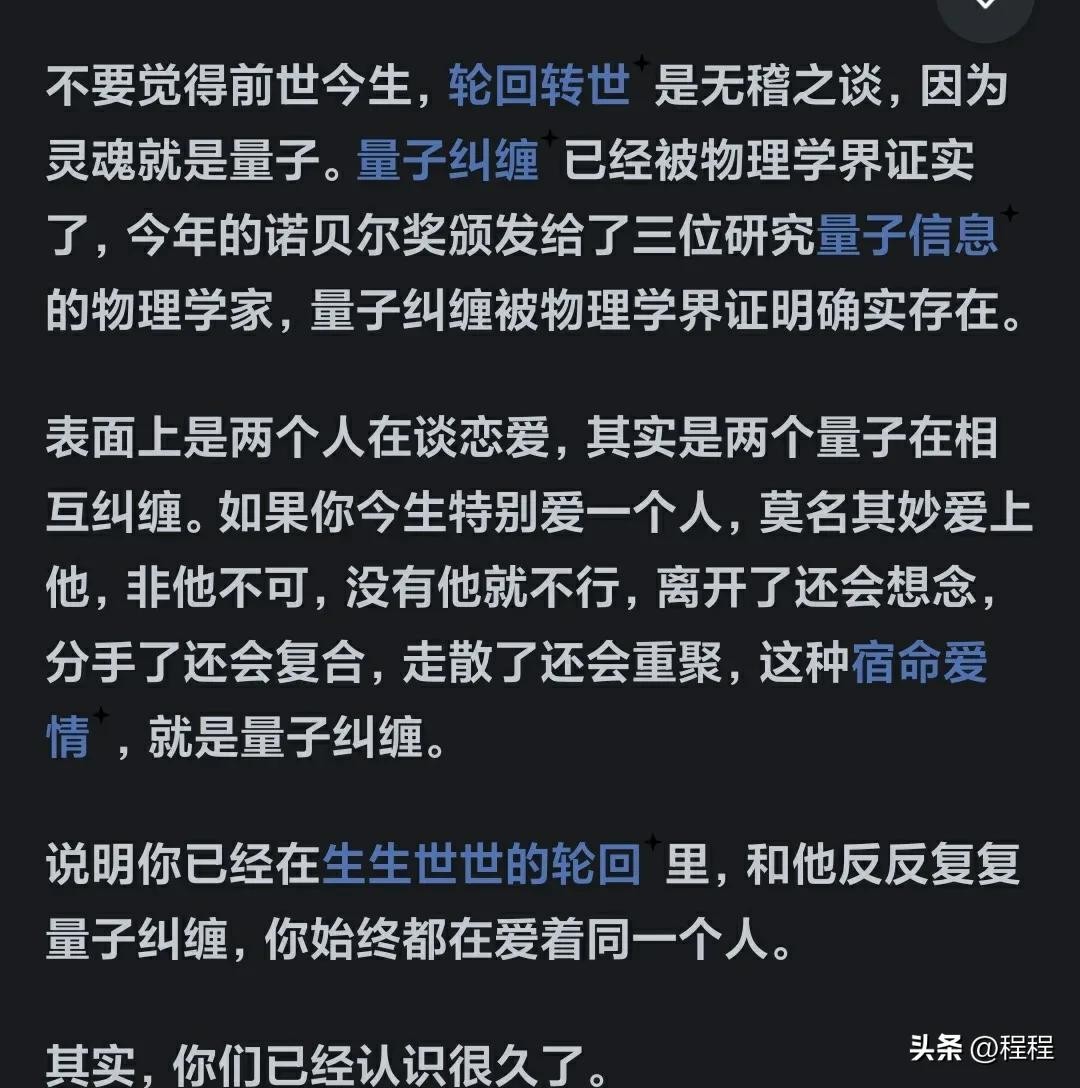 不要觉得前世今生，轮回转世是无稽之谈，因为灵魂就是量子。量子纠缠已经被物理学界证实了，今年的诺贝尔奖颁发给了三位研究量子信息的物理学家，量子纠缠被物理学界证明确实存在。

表面上是两个人在谈恋爱，其实是两个量子在相互纠缠。如果你今生特别爱一个人，莫名其妙爱上他，非他不可，没有他就不行，离开了还会想念，分手了还会复合，走散了还会重聚，这种宿命爱情，就是量子纠缠。

说明你已经在生生世世的轮回里，和他反反复复量子纠缠，你始终都在爱着同一个人。

其实，你们已经认识很久了。

头条 @程程